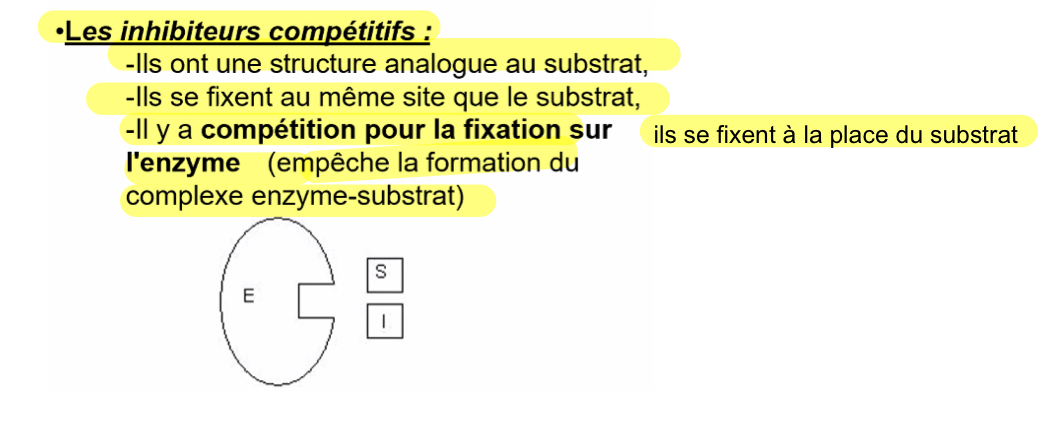 •Les inhibiteurs compétitifs :

-Ils ont une structure analogue au substrat,
-Ils se fixent au même site que le substrat,
-Il y a compétition pour la fixation sur l'enzyme (empêche la formation du complexe enzyme-substrat)

ils se fixent à la place du substrat

E

S

I